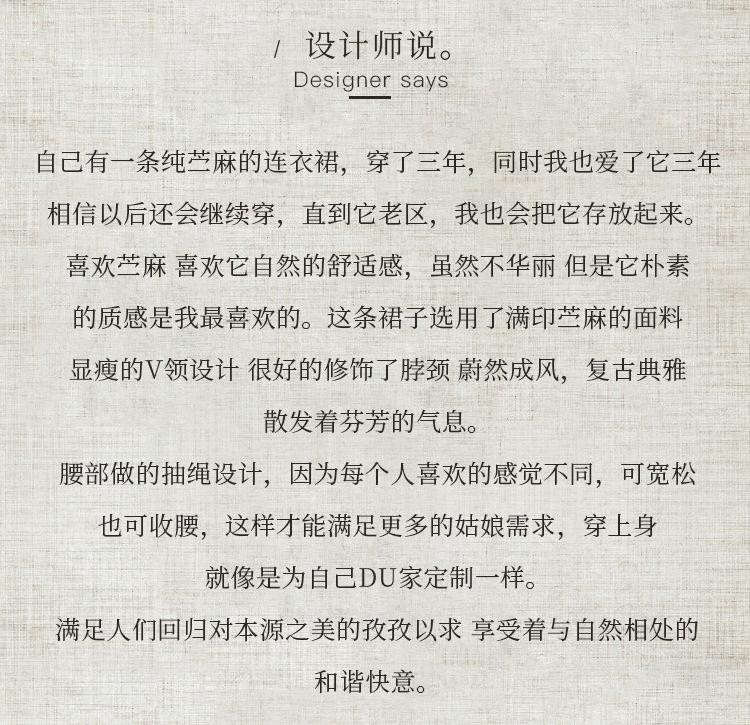 / 设计师说。
Designer says

自己有一条纯苎麻的连衣裙，穿了三年，同时我也爱了它三年
相信以后还会继续穿，直到它老区，我也会把它存放起来。
喜欢苎麻 喜欢它自然的舒适感，虽然不华丽 但是它朴素
的质感是我最喜欢的。这条裙子选用了满印苎麻的面料
显瘦的V领设计 很好的修饰了脖颈 蔚然成风，复古典雅
散发着芬芳的气息。
腰部做的抽绳设计，因为每个人喜欢的感觉不同，可宽松
也可收腰，这样才能满足更多的姑娘需求，穿上身
就像是为自己DU家定制一样。
满足人们回归对本源之美的孜孜以求 享受着与自然相处的
和谐快意。